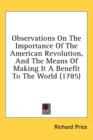 Observations On The Importance Of The American Revolution, And The Means Of Making It A Benefit To The World (1785)

Richard Price